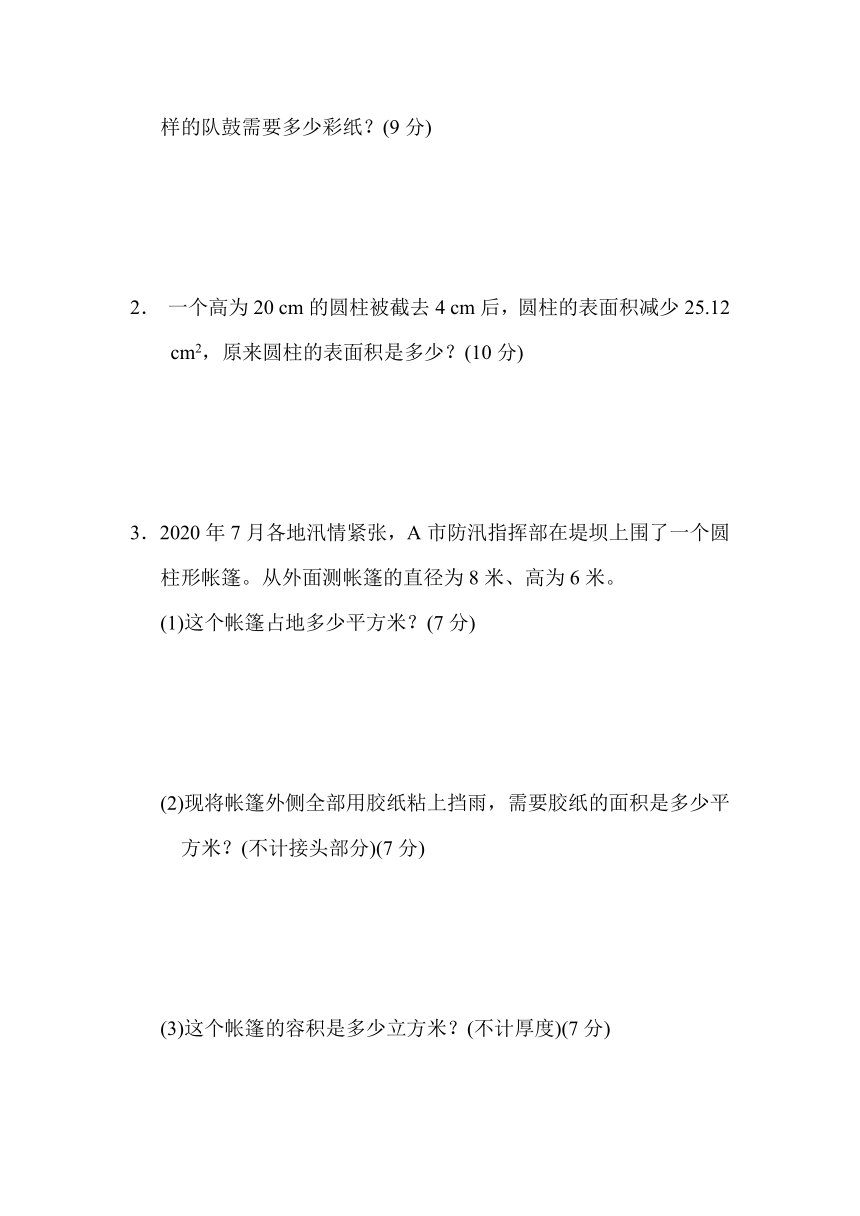 样的队鼓需要多少彩纸？(9 分)

2． 一个高为 20 cm 的圆柱被截去 4 cm 后，圆柱的表面积减少 25.12 $cm^2$，原来圆柱的表面积是多少？(10 分)

3．2020 年 7 月各地汛情紧张，A 市防汛指挥部在堤坝上围了一个圆柱形帐篷。从外面测帐篷的直径为 8 米、高为 6 米。

(1)这个帐篷占地多少平方米？(7 分)

(2)现将帐篷外侧全部用胶纸粘上挡雨，需要胶纸的面积是多少平方米？(不计接头部分)(7 分)

(3)这个帐篷的容积是多少立方米？(不计厚度)(7 分)